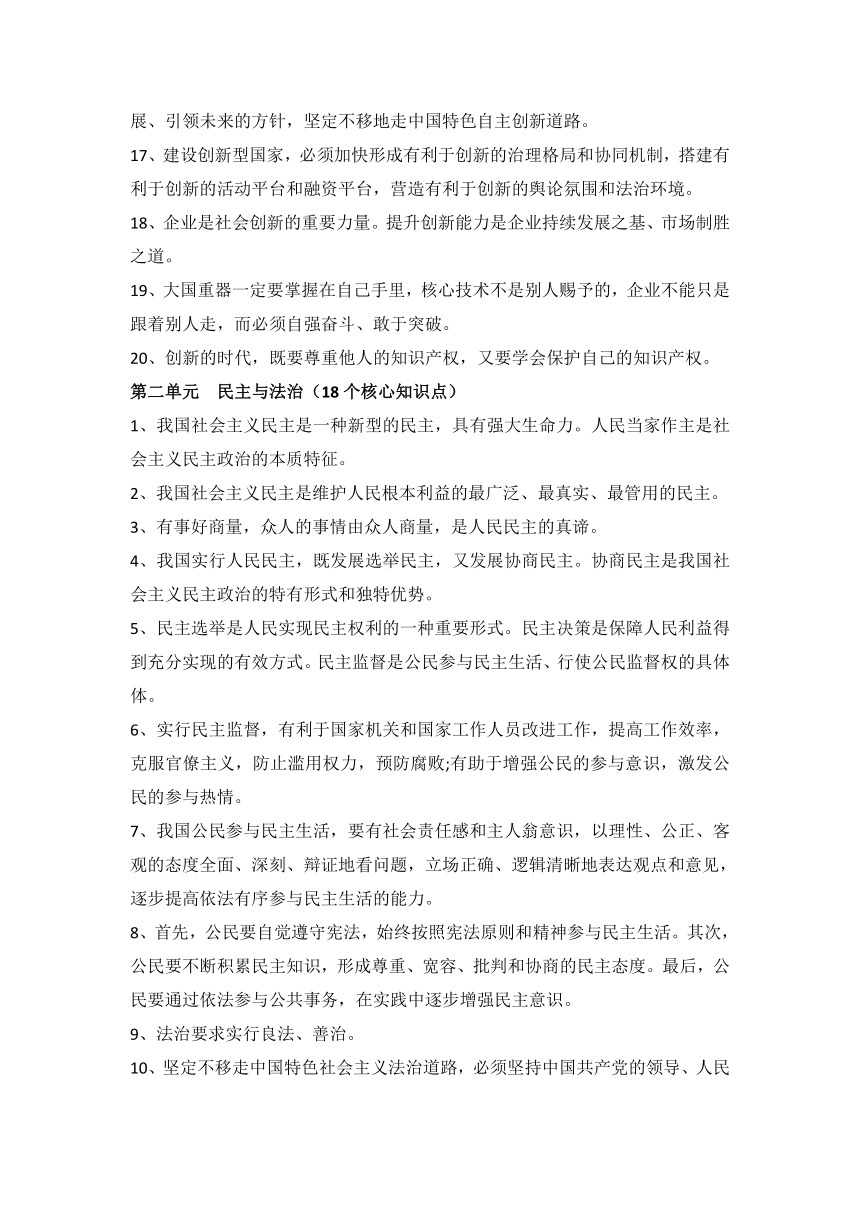 展、引领未来的方针，坚定不移地走中国特色自主创新道路。

17、建设创新型国家，必须加快形成有利于创新的治理格局和协同机制，搭建有利于创新的活动平台和融资平台，营造有利于创新的舆论氛围和法治环境。

18、企业是社会创新的重要力量。提升创新能力是企业持续发展之基、市场制胜之道。

19、大国重器一定要掌握在自己手里，核心技术不是别人赐予的，企业不能只是跟着别人走，而必须自强奋斗、敢于突破。

20、创新的时代，既要尊重他人的知识产权，又要学会保护自己的知识产权。

第二单元　民主与法治（18 个核心知识点）

1、我国社会主义民主是一种新型的民主，具有强大生命力。人民当家作主是社会主义民主政治的本质特征。

2、我国社会主义民主是维护人民根本利益的最广泛、最真实、最管用的民主。

3、有事好商量，众人的事情由众人商量，是人民民主的真谛。

4、我国实行人民民主，既发展选举民主，又发展协商民主。协商民主是我国社会主义民主政治的特有形式和独特优势。

5、民主选举是人民实现民主权利的一种重要形式。民主决策是保障人民利益得到充分实现的有效方式。民主监督是公民参与民主生活、行使公民监督权的具体体。

6、实行民主监督，有利于国家机关和国家工作人员改进工作，提高工作效率，克服官僚主义，防止滥用权力，预防腐败;有助于增强公民的参与意识，激发公民的参与热情。

7、我国公民参与民主生活，要有社会责任感和主人翁意识，以理性、公正、客观的态度全面、深刻、辩证地看问题，立场正确、逻辑清晰地表达观点和意见，逐步提高依法有序参与民主生活的能力。

8、首先，公民要自觉遵守宪法，始终按照宪法原则和精神参与民主生活。其次，公民要不断积累民主知识，形成尊重、宽容、批判和协商的民主态度。最后，公民要通过依法参与公共事务，在实践中逐步增强民主意识。

9、法治要求实行良法、善治。

10、坚定不移走中国特色社会主义法治道路，必须坚持中国共产党的领导、人民